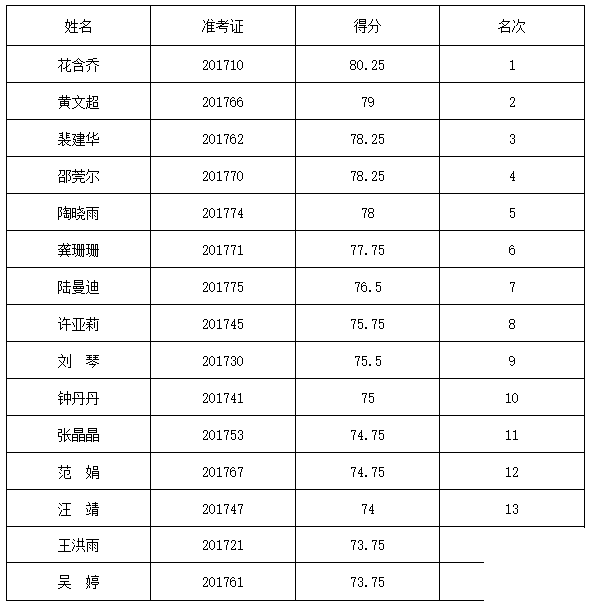 | 姓名 | 准考证 | 得分 | 名次 |
|---|---|---|---|
| 花含乔 | 201710 | 80.25 | 1 |
| 黄文超 | 201766 | 79 | 2 |
| 裴建华 | 201762 | 78.25 | 3 |
| 邵莞尔 | 201770 | 78.25 | 4 |
| 陶晓雨 | 201774 | 78 | 5 |
| 龚珊珊 | 201771 | 77.75 | 6 |
| 陆曼迪 | 201775 | 76.5 | 7 |
| 许亚莉 | 201745 | 75.75 | 8 |
| 刘　琴 | 201730 | 75.5 | 9 |
| 钟丹丹 | 201741 | 75 | 10 |
| 张晶晶 | 201753 | 74.75 | 11 |
| 范　娟 | 201767 | 74.75 | 12 |
| 汪　靖 | 201747 | 74 | 13 |
| 王洪雨 | 201721 | 73.75 | |
| 吴　婷 | 201761 | 73.75 | |